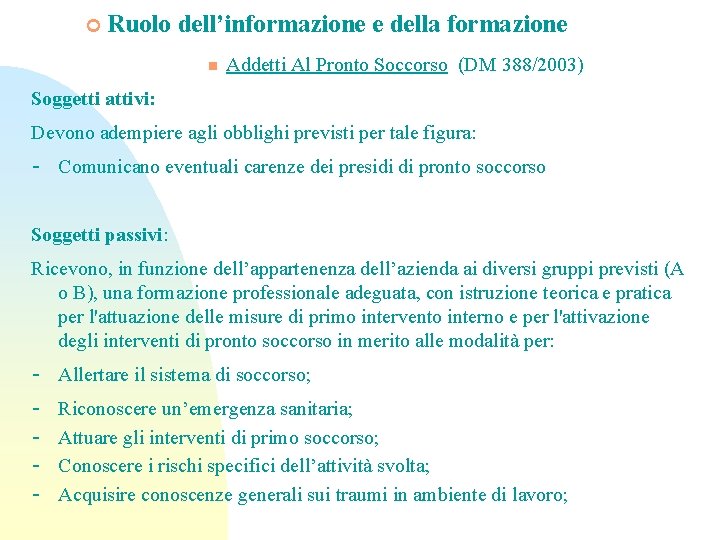 Ruolo dell’informazione e della formazione

Addetti Al Pronto Soccorso (DM 388/2003)

Soggetti attivi:

Devono adempiere agli obblighi previsti per tale figura:

- Comunicano eventuali carenze dei presidi di pronto soccorso

Soggetti passivi:

Ricevono, in funzione dell’appartenenza dell’azienda ai diversi gruppi previsti (A o B), una formazione professionale adeguata, con istruzione teorica e pratica per l'attuazione delle misure di primo intervento interno e per l'attivazione degli interventi di pronto soccorso in merito alle modalità per:

- Allertare il sistema di soccorso;
- Riconoscere un’emergenza sanitaria;
- Attuare gli interventi di primo soccorso;
- Conoscere i rischi specifici dell’attività svolta;
- Acquisire conoscenze generali sui traumi in ambiente di lavoro;